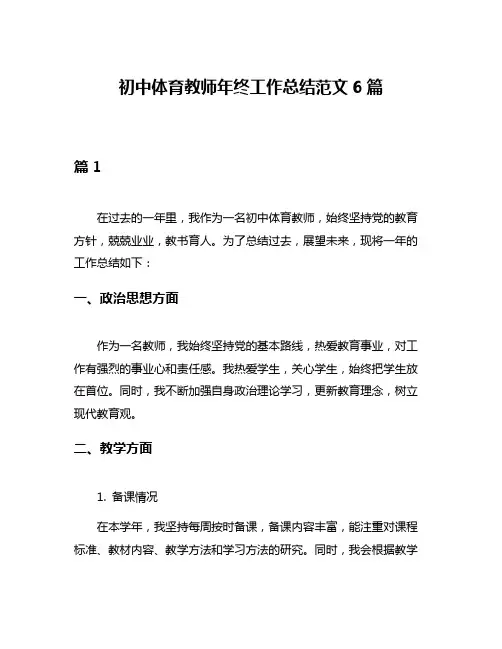 初中体育教师年终工作总结范文 6 篇

篇 1

在过去的一年里，我作为一名初中体育教师，始终坚持党的教育方针，兢兢业业，教书育人。为了总结过去，展望未来，现将一年的工作总结如下：

一、政治思想方面

作为一名教师，我始终坚持党的基本路线，热爱教育事业，对工作有强烈的事业心和责任感。我热爱学生，关心学生，始终把学生放在首位。同时，我不断加强自身政治理论学习，更新教育理念，树立现代教育观。

二、教学方面

1. 备课情况

在本学年，我坚持每周按时备课，备课内容丰富，能注重对课程标准、教材内容、教学方法和学习方法的研究。同时，我会根据教学